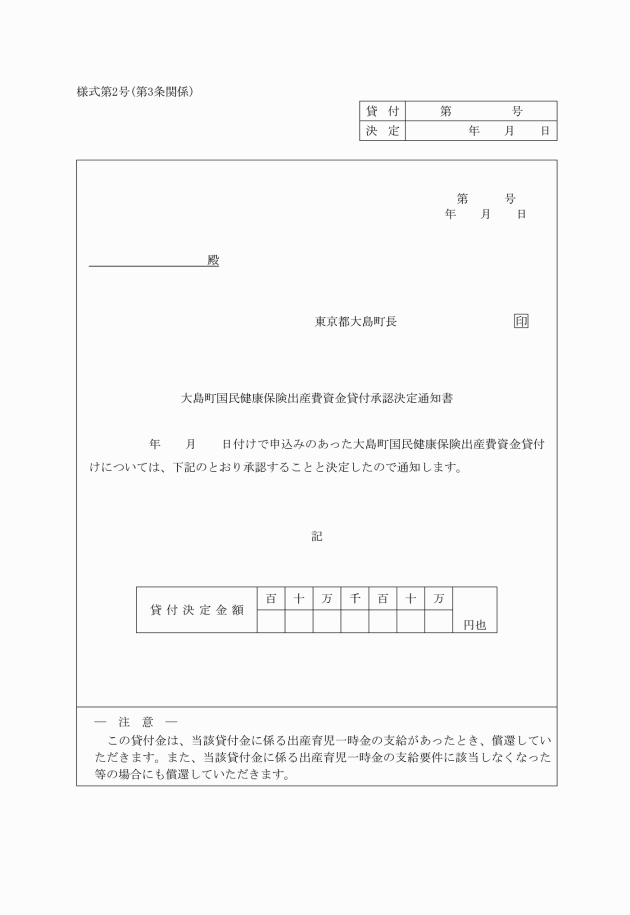 様式第2号(第3条関係)

| 貸 付 | 第　　号 |
|---|---|
| 決 定 | 年　月　日 |

第　　号
年　月　日

殿

東京都大島町長　　　印

大島町国民健康保険出産費資金貸付承認決定通知書

年　月　日付けで申込みのあった大島町国民健康保険出産費資金貸付けについては、下記のとおり承認することと決定したので通知します。

記

| 貸付決定金額 | 百 | 十 | 万 | 千 | 百 | 十 | 万 | |
|---|---|---|---|---|---|---|---|---|
| | | | | | | | | 円也 |

— 注 意 —
この貸付金は、当該貸付金に係る出産育児一時金の支給があったとき、償還していただきます。また、当該貸付金に係る出産育児一時金の支給要件に該当しなくなった等の場合にも償還していただきます。